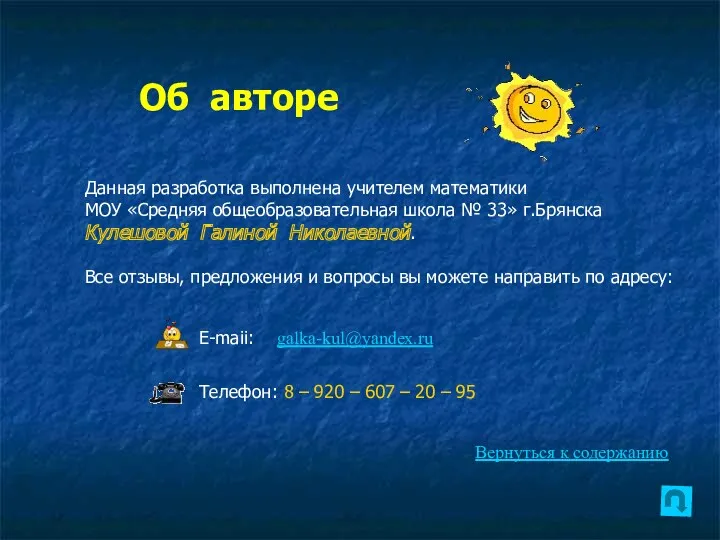 Об авторе

Данная разработка выполнена учителем математики МОУ «Средняя общеобразовательная школа № 33» г.Брянска Кулешовой Галиной Николаевной.

Все отзывы, предложения и вопросы вы можете направить по адресу:

E-maii: galka-kul@yandex.ru

Телефон: 8 – 920 – 607 – 20 – 95

Вернуться к содержанию